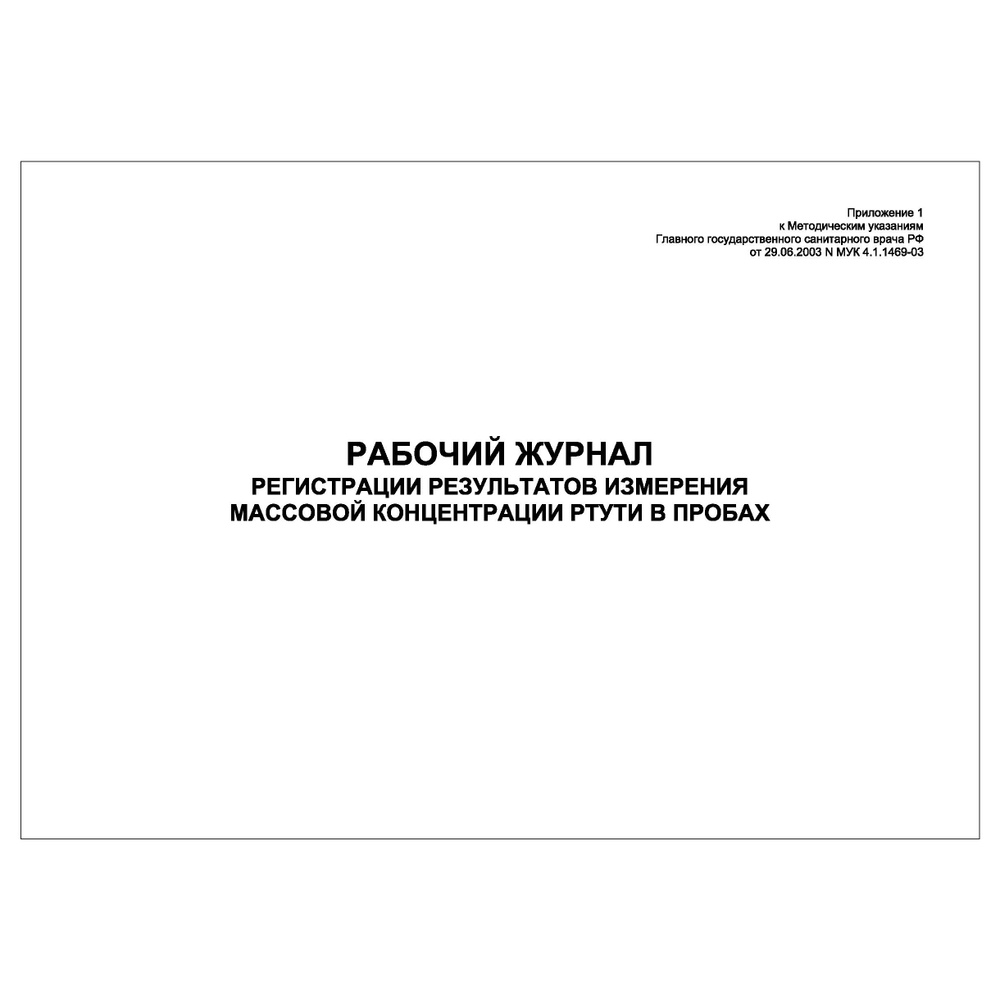 Приложение 1
к Методическим указаниям
Главного государственного санитарного врача РФ
от 29.06.2003 N МУК 4.1.1469-03

РАБОЧИЙ ЖУРНАЛ
РЕГИСТРАЦИИ РЕЗУЛЬТАТОВ ИЗМЕРЕНИЯ
МАССОВОЙ КОНЦЕНТРАЦИИ РТУТИ В ПРОБАХ